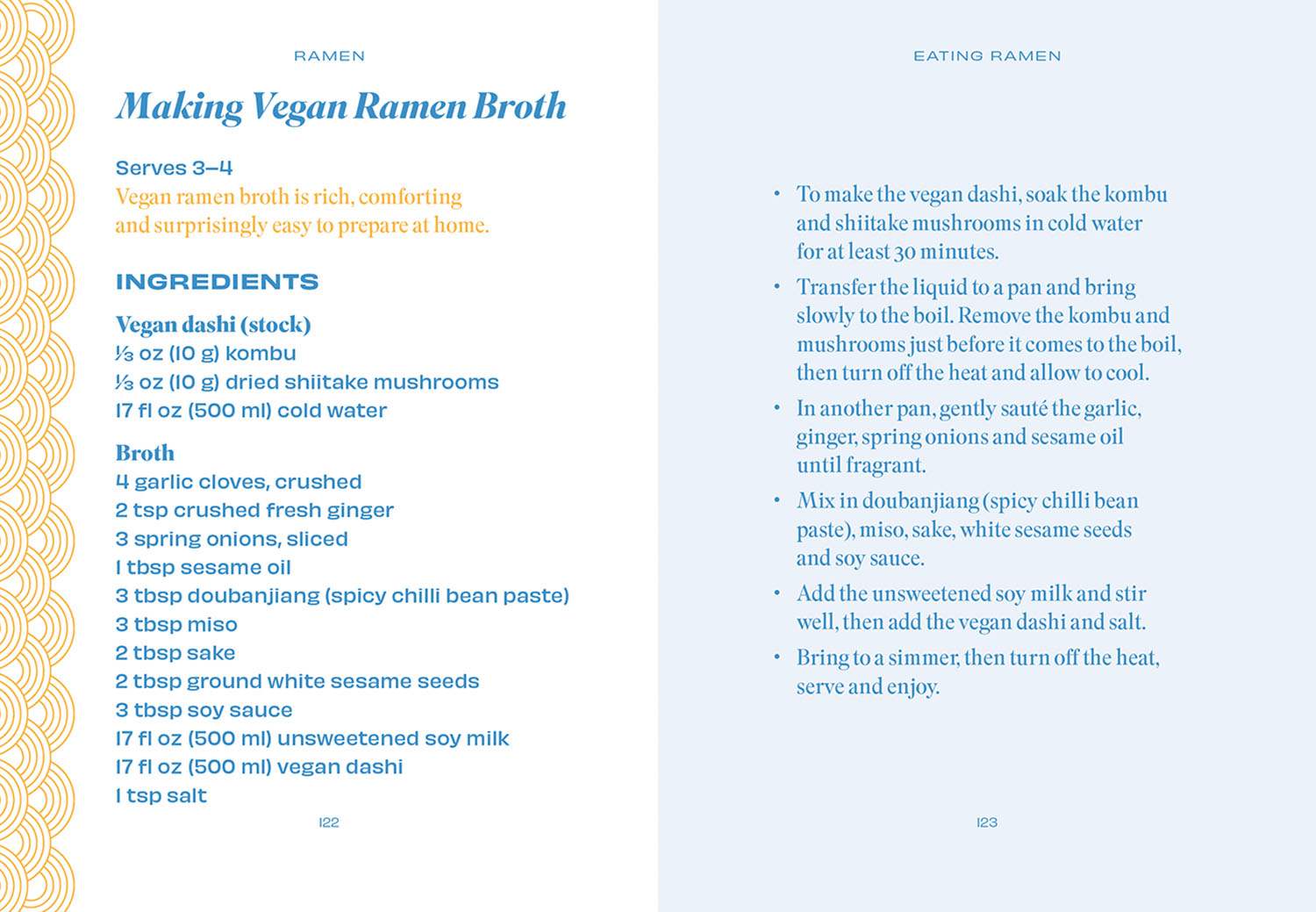 RAMEN

Making Vegan Ramen Broth

Serves 3–4
Vegan ramen broth is rich, comforting and surprisingly easy to prepare at home.

INGREDIENTS

Vegan dashi (stock)
⅓ oz (10 g) kombu
⅓ oz (10 g) dried shiitake mushrooms
17 fl oz (500 ml) cold water

Broth
4 garlic cloves, crushed
2 tsp crushed fresh ginger
3 spring onions, sliced
1 tbsp sesame oil
3 tbsp doubanjiang (spicy chilli bean paste)
3 tbsp miso
2 tbsp sake
2 tbsp ground white sesame seeds
3 tbsp soy sauce
17 fl oz (500 ml) unsweetened soy milk
17 fl oz (500 ml) vegan dashi
1 tsp salt

122

EATING RAMEN

• To make the vegan dashi, soak the kombu and shiitake mushrooms in cold water for at least 30 minutes.
• Transfer the liquid to a pan and bring slowly to the boil. Remove the kombu and mushrooms just before it comes to the boil, then turn off the heat and allow to cool.
• In another pan, gently sauté the garlic, ginger, spring onions and sesame oil until fragrant.
• Mix in doubanjiang (spicy chilli bean paste), miso, sake, white sesame seeds and soy sauce.
• Add the unsweetened soy milk and stir well, then add the vegan dashi and salt.
• Bring to a simmer, then turn off the heat, serve and enjoy.

123